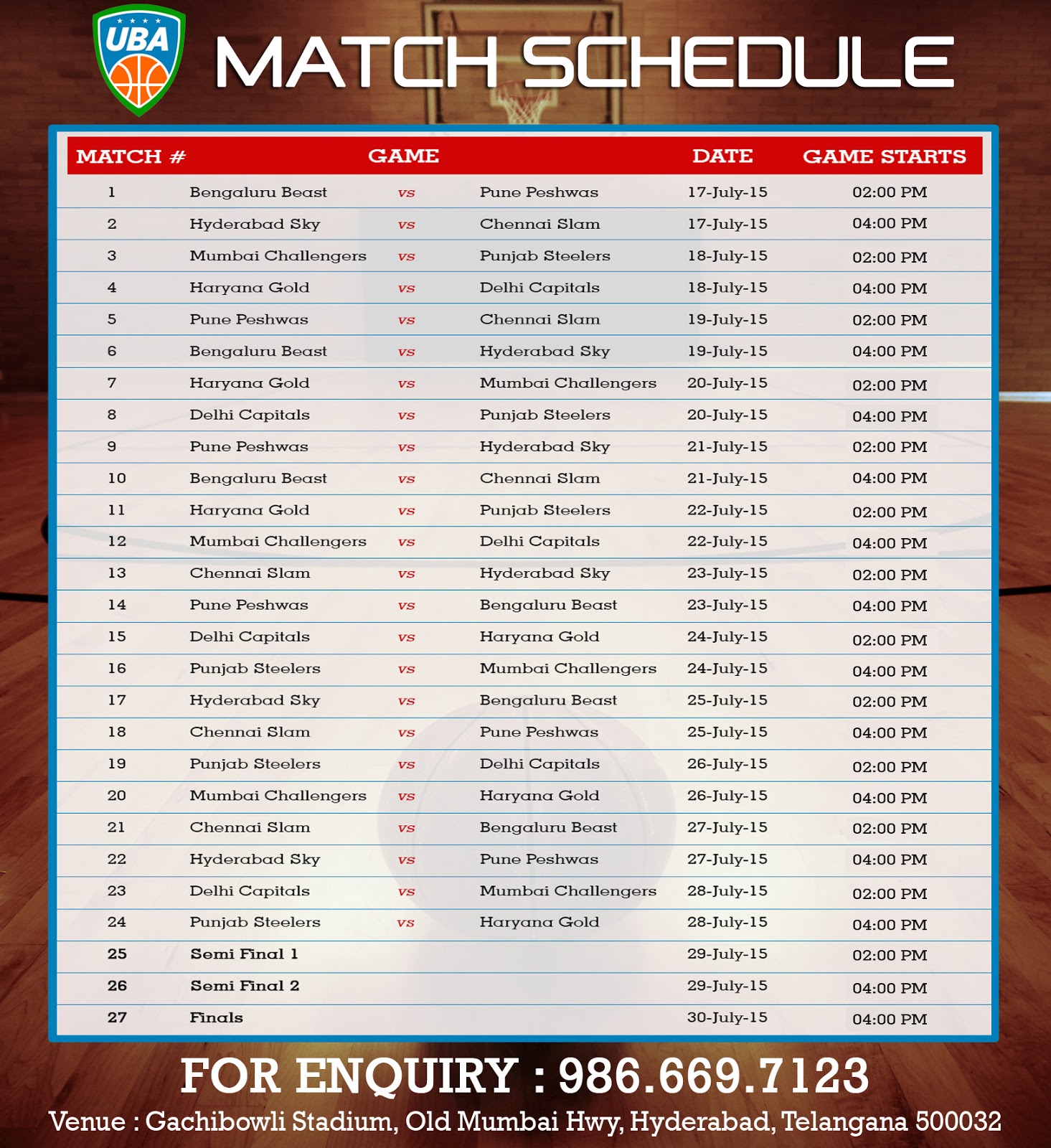 UBA

MATCH SCHEDULE

| MATCH # | GAME | | | DATE | GAME STARTS |
|---|---|---|---|---|---|
| 1 | Bengaluru Beast | vs | Pune Peshwas | 17-July-15 | 02:00 PM |
| 2 | Hyderabad Sky | vs | Chennai Slam | 17-July-15 | 04:00 PM |
| 3 | Mumbai Challengers | vs | Punjab Steelers | 18-July-15 | 02:00 PM |
| 4 | Haryana Gold | vs | Delhi Capitals | 18-July-15 | 04:00 PM |
| 5 | Pune Peshwas | vs | Chennai Slam | 19-July-15 | 02:00 PM |
| 6 | Bengaluru Beast | vs | Hyderabad Sky | 19-July-15 | 04:00 PM |
| 7 | Haryana Gold | vs | Mumbai Challengers | 20-July-15 | 02:00 PM |
| 8 | Delhi Capitals | vs | Punjab Steelers | 20-July-15 | 04:00 PM |
| 9 | Pune Peshwas | vs | Hyderabad Sky | 21-July-15 | 02:00 PM |
| 10 | Bengaluru Beast | vs | Chennai Slam | 21-July-15 | 04:00 PM |
| 11 | Haryana Gold | vs | Punjab Steelers | 22-July-15 | 02:00 PM |
| 12 | Mumbai Challengers | vs | Delhi Capitals | 22-July-15 | 04:00 PM |
| 13 | Chennai Slam | vs | Hyderabad Sky | 23-July-15 | 02:00 PM |
| 14 | Pune Peshwas | vs | Bengaluru Beast | 23-July-15 | 04:00 PM |
| 15 | Delhi Capitals | vs | Haryana Gold | 24-July-15 | 02:00 PM |
| 16 | Punjab Steelers | vs | Mumbai Challengers | 24-July-15 | 04:00 PM |
| 17 | Hyderabad Sky | vs | Bengaluru Beast | 25-July-15 | 02:00 PM |
| 18 | Chennai Slam | vs | Pune Peshwas | 25-July-15 | 04:00 PM |
| 19 | Punjab Steelers | vs | Delhi Capitals | 26-July-15 | 02:00 PM |
| 20 | Mumbai Challengers | vs | Haryana Gold | 26-July-15 | 04:00 PM |
| 21 | Chennai Slam | vs | Bengaluru Beast | 27-July-15 | 02:00 PM |
| 22 | Hyderabad Sky | vs | Pune Peshwas | 27-July-15 | 04:00 PM |
| 23 | Delhi Capitals | vs | Mumbai Challengers | 28-July-15 | 02:00 PM |
| 24 | Punjab Steelers | vs | Haryana Gold | 28-July-15 | 04:00 PM |
| 25 | Semi Final 1 | | | 29-July-15 | 02:00 PM |
| 26 | Semi Final 2 | | | 29-July-15 | 04:00 PM |
| 27 | Finals | | | 30-July-15 | 04:00 PM |

FOR ENQUIRY : 986.669.7123
Venue : Gachibowli Stadium, Old Mumbai Hwy, Hyderabad, Telangana 500032